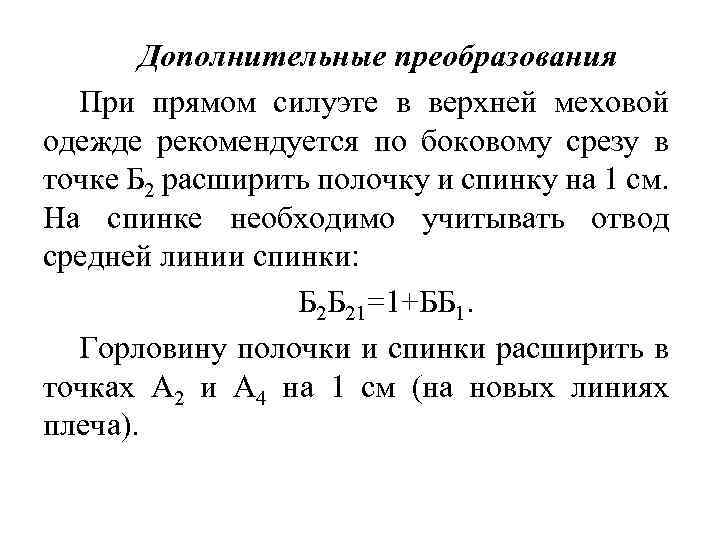 Дополнительные преобразования

При прямом силуэте в верхней меховой одежде рекомендуется по боковому срезу в точке $Б_2$ расширить полочку и спинку на 1 см. На спинке необходимо учитывать отвод средней линии спинки:

$Б_2Б_{21}=1+ББ_1$.

Горловину полочки и спинки расширить в точках $А_2$ и $А_4$ на 1 см (на новых линиях плеча).